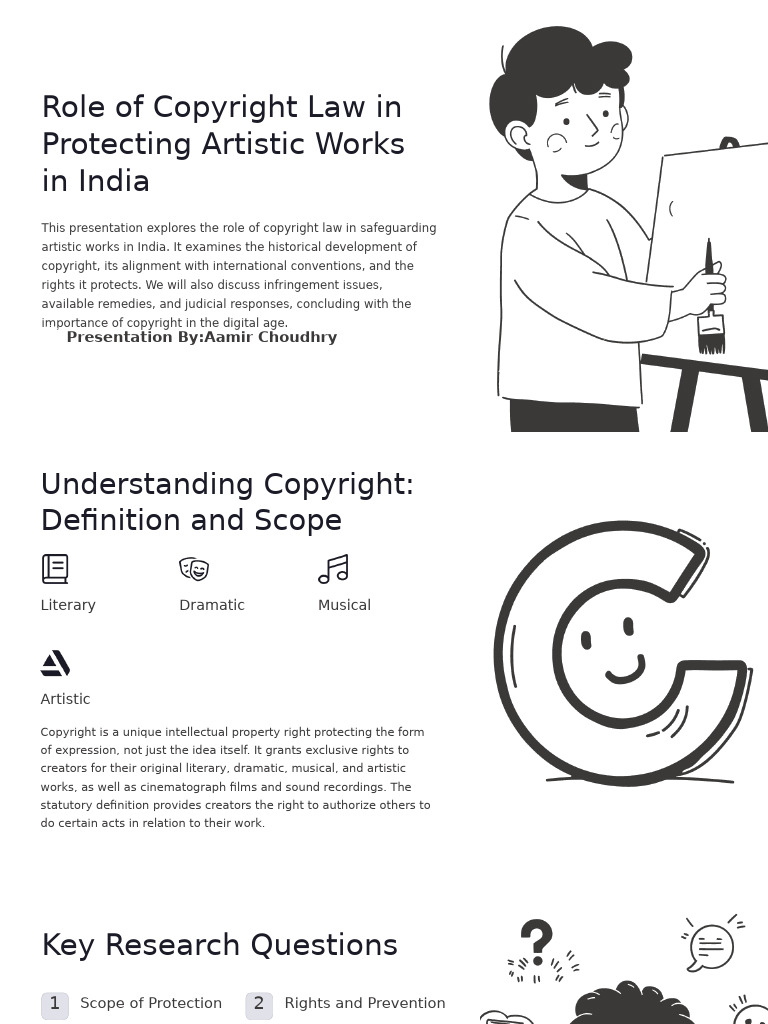 Role of Copyright Law in Protecting Artistic Works in India

This presentation explores the role of copyright law in safeguarding artistic works in India. It examines the historical development of copyright, its alignment with international conventions, and the rights it protects. We will also discuss infringement issues, available remedies, and judicial responses, concluding with the importance of copyright in the digital age.

Presentation By:Aamir Choudhry

Understanding Copyright: Definition and Scope

Literary

Dramatic

Musical

Artistic

Copyright is a unique intellectual property right protecting the form of expression, not just the idea itself. It grants exclusive rights to creators for their original literary, dramatic, musical, and artistic works, as well as cinematograph films and sound recordings. The statutory definition provides creators the right to authorize others to do certain acts in relation to their work.

Key Research Questions

1 Scope of Protection

2 Rights and Prevention